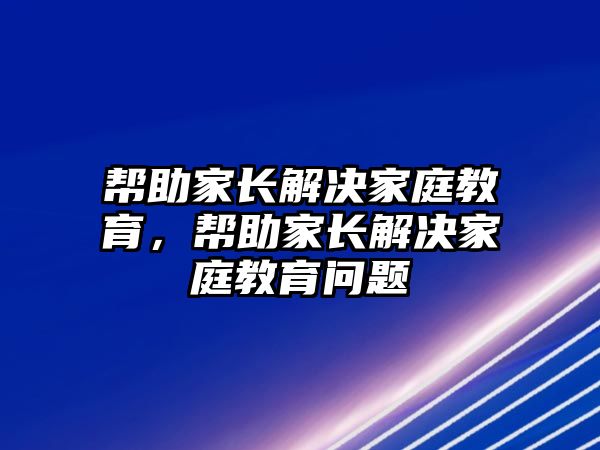 帮助家长解决家庭教育，帮助家长解决家庭教育问题